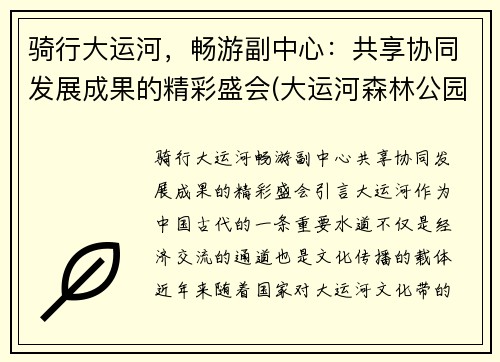 骑行大运河，畅游副中心：共享协同发展成果的精彩盛会(大运河森林公园

骑行大运河畅游副中心共享协同发展成果的精彩盛会引言大运河作为中国古代的一条重要水道不仅是经济交流的通道也是文化传播的载体近年来随着国家对大运河文化带的